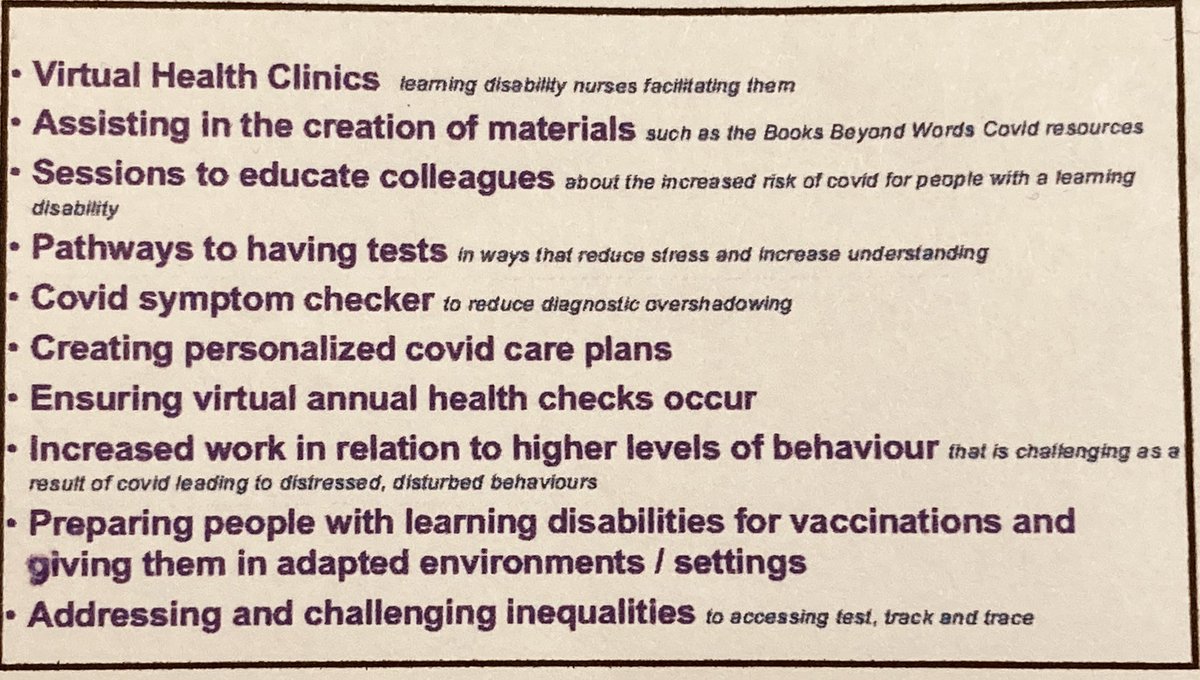 • Virtual Health Clinics learning disability nurses facilitating them
• Assisting in the creation of materials such as the Books Beyond Words Covid resources
• Sessions to educate colleagues about the increased risk of covid for people with a learning disability
• Pathways to having tests in ways that reduce stress and increase understanding
• Covid symptom checker to reduce diagnostic overshadowing
• Creating personalized covid care plans
• Ensuring virtual annual health checks occur
• Increased work in relation to higher levels of behaviour that is challenging as a result of covid leading to distressed, disturbed behaviours
• Preparing people with learning disabilities for vaccinations and giving them in adapted environments / settings
• Addressing and challenging inequalities to accessing test, track and trace